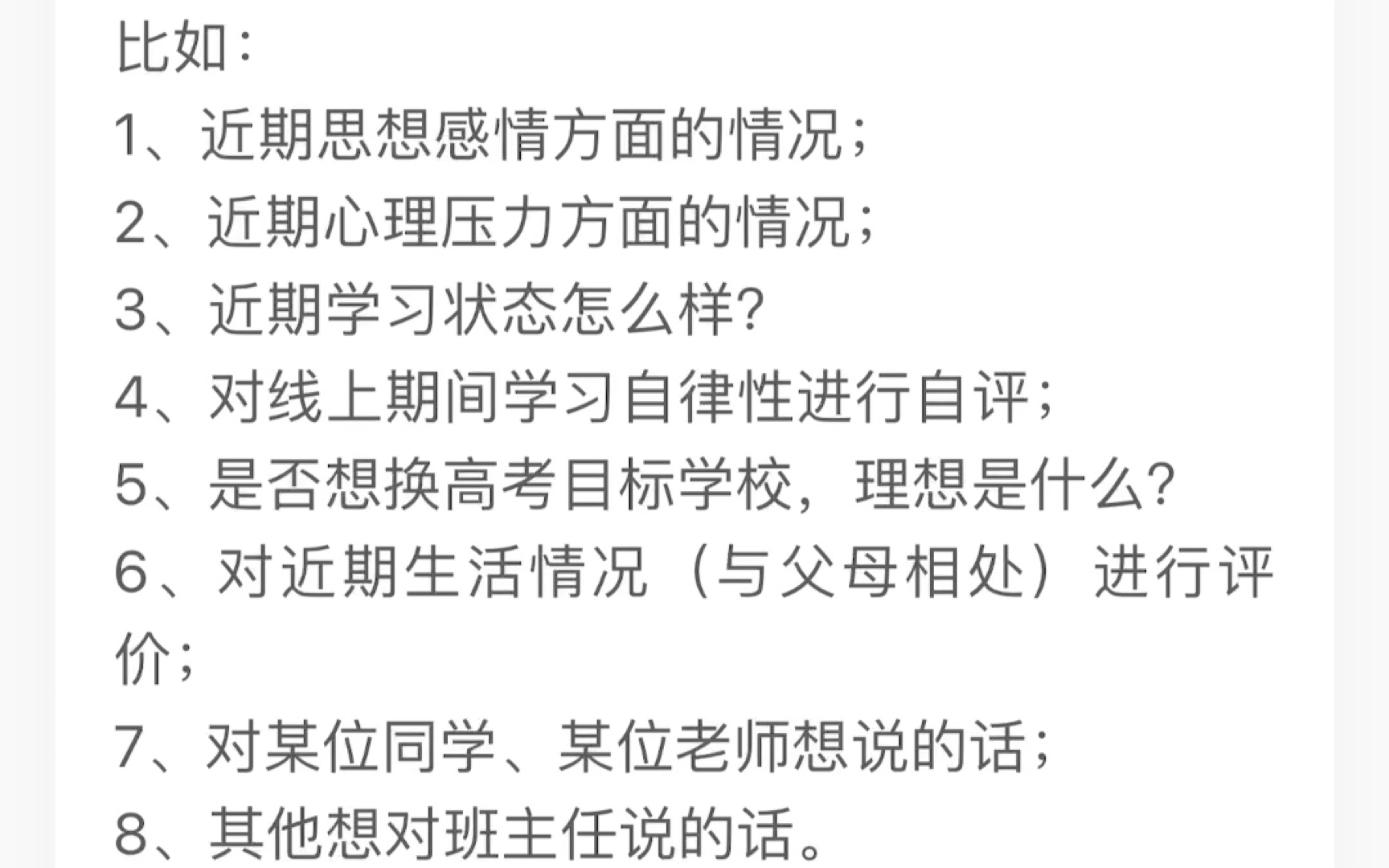 比如:
1、近期思想感情方面的情况;
2、近期心理压力方面的情况;
3、近期学习状态怎么样?
4、对线上期间学习自律性进行自评;
5、是否想换高考目标学校,理想是什么?
6、对近期生活情况(与父母相处)进行评价;
7、对某位同学、某位老师想说的话;
8、其他想对班主任说的话。